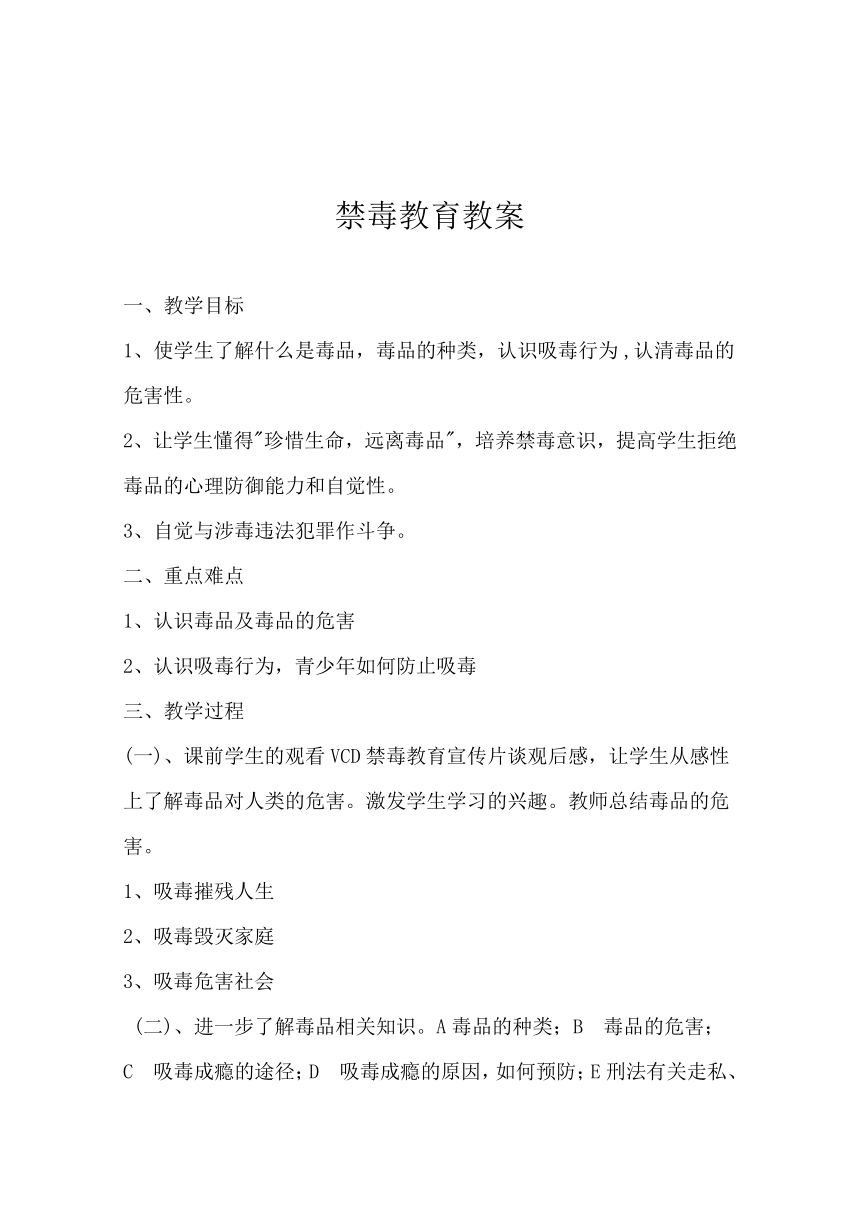 禁毒教育教案

一、教学目标

1、使学生了解什么是毒品，毒品的种类，认识吸毒行为,认清毒品的危害性。

2、让学生懂得"珍惜生命，远离毒品"，培养禁毒意识，提高学生拒绝毒品的心理防御能力和自觉性。

3、自觉与涉毒违法犯罪作斗争。

二、重点难点

1、认识毒品及毒品的危害

2、认识吸毒行为，青少年如何防止吸毒

三、教学过程

(一)、课前学生的观看VCD禁毒教育宣传片谈观后感，让学生从感性上了解毒品对人类的危害。激发学生学习的兴趣。教师总结毒品的危害。

1、吸毒摧残人生

2、吸毒毁灭家庭

3、吸毒危害社会

(二)、进一步了解毒品相关知识。A毒品的种类；B 毒品的危害；C 吸毒成瘾的途径；D 吸毒成瘾的原因，如何预防；E刑法有关走私、